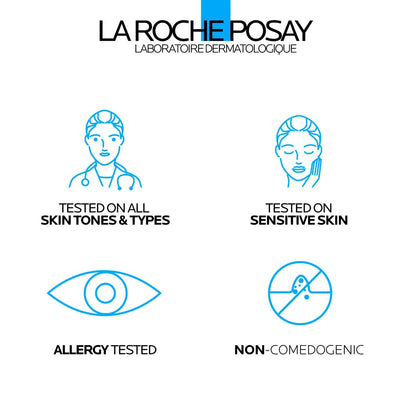 LA ROCHE POSAY
LABORATOIRE DERMATOLOGIQUE

TESTED ON ALL
SKIN TONES & TYPES

TESTED ON
SENSITIVE SKIN

ALLERGY TESTED

NON-COMEDOGENIC